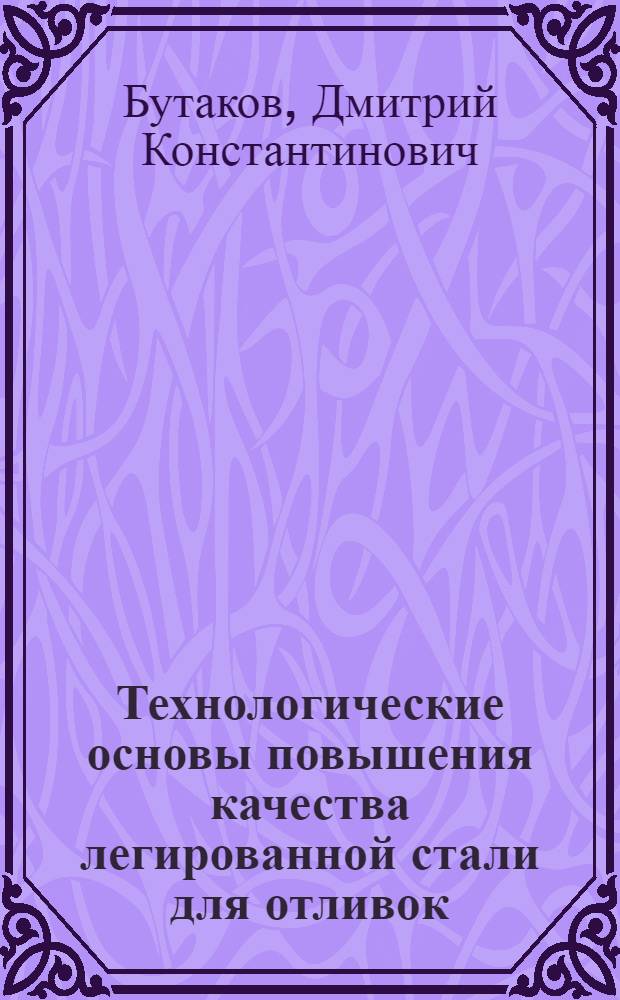 Бутаков, Дмитрий Константинович

Технологические основы повышения качества легированной стали для отливок